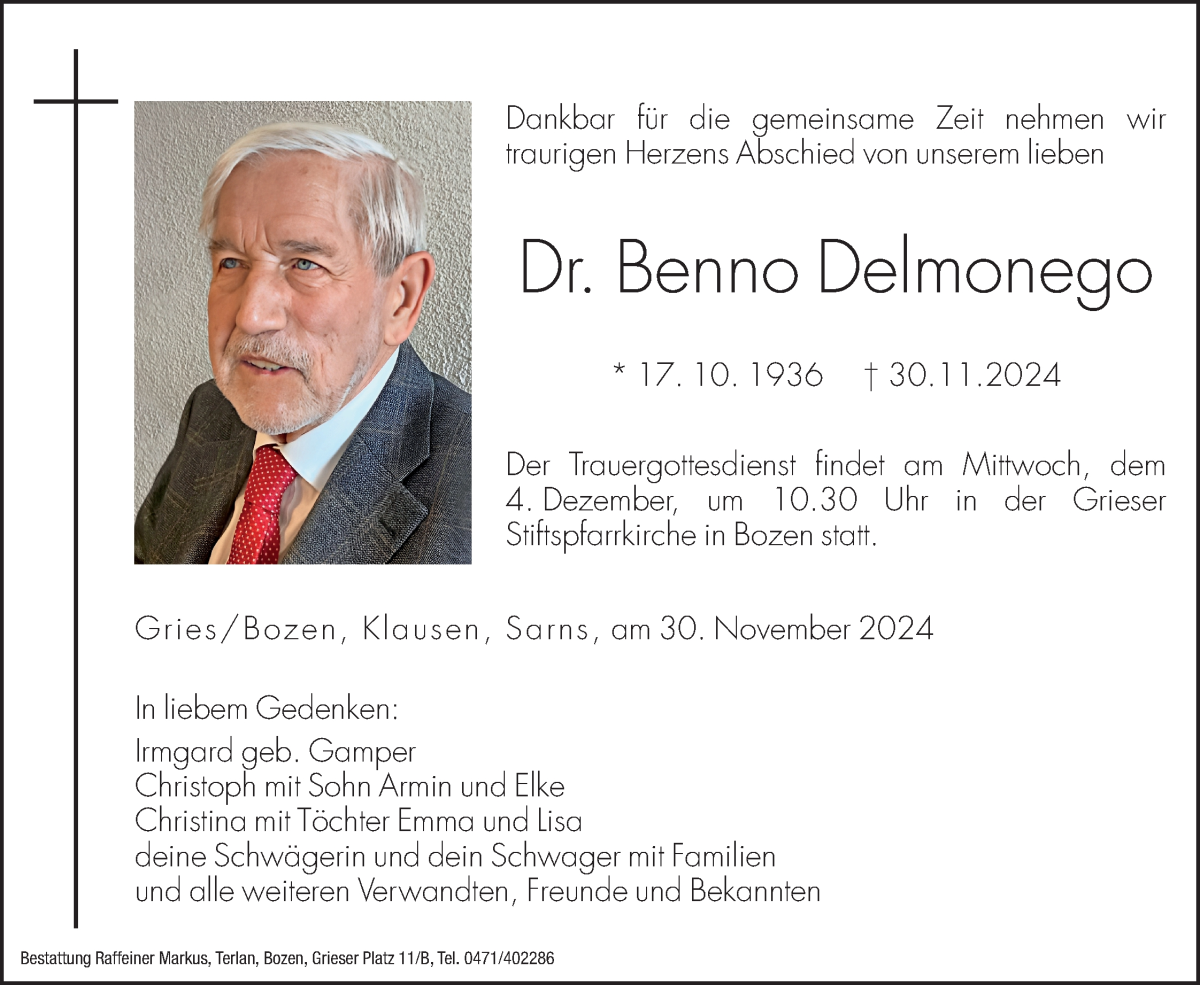 Dankbar für die gemeinsame Zeit nehmen wir traurigen Herzens Abschied von unserem lieben

Dr. Benno Delmonego

* 17. 10. 1936 † 30.11.2024

Der Trauergottesdienst findet am Mittwoch, dem 4. Dezember, um 10.30 Uhr in der Grieser Stiftspfarrkirche in Bozen statt.

Gries/Bozen, Klausen, Sarns, am 30. November 2024

In liebem Gedenken:
Irmgard geb. Gamper
Christoph mit Sohn Armin und Elke
Christina mit Töchter Emma und Lisa
deine Schwägerin und dein Schwager mit Familien
und alle weiteren Verwandten, Freunde und Bekannten

Bestattung Raffeiner Markus, Terlan, Bozen, Grieser Platz 11/B, Tel. 0471/402286